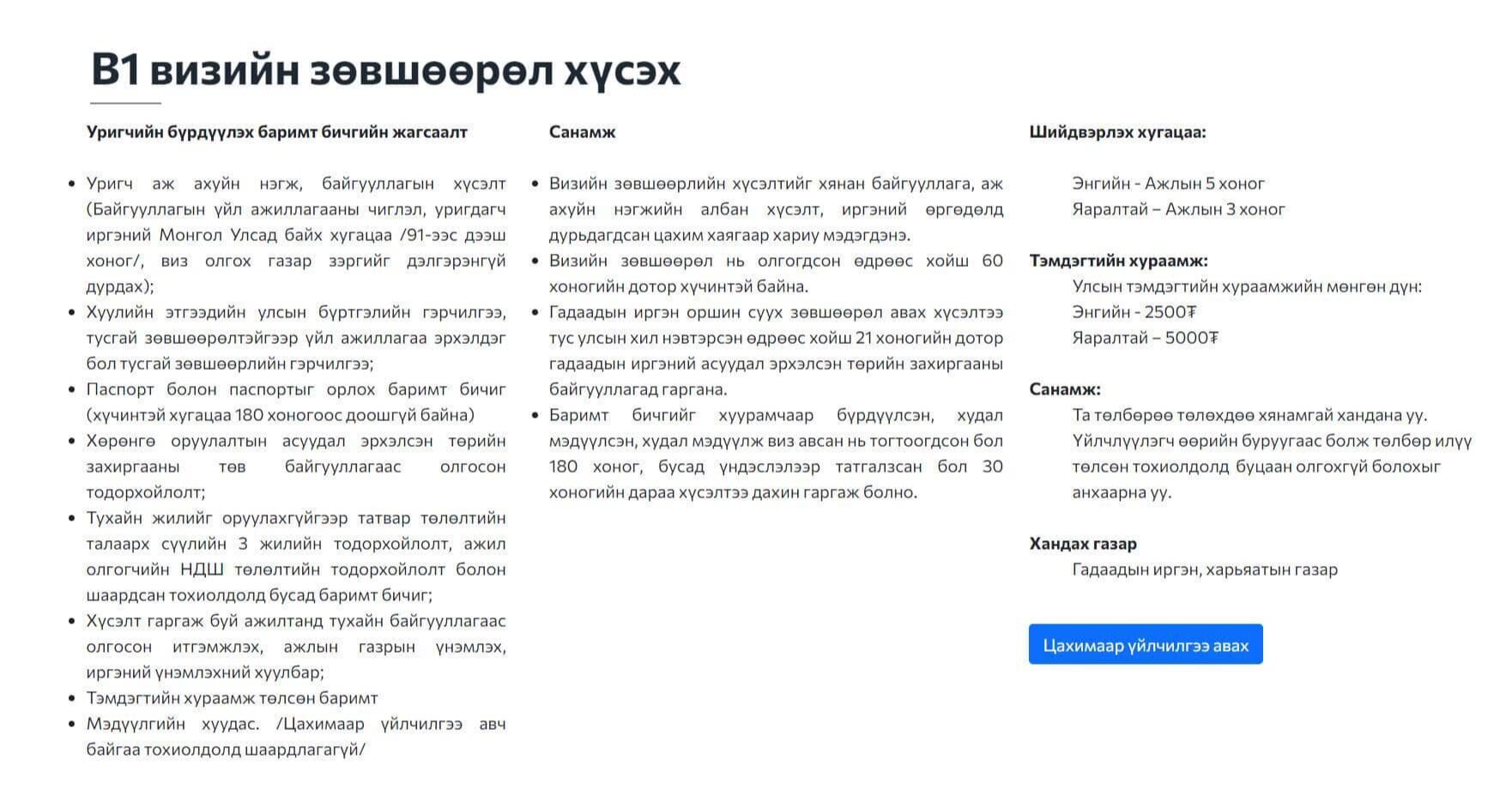 B1 визийн зөвшөөрөл хүсэх

Уригчийн бүрдүүлэх баримт бичгийн жагсаалт

- Уригч аж ахуйн нэгж, байгууллагын хүсэлт (Байгууллагын үйл ажиллагааны чиглэл, уригдагч иргэний Монгол Улсад байх хугацаа /91-ээс дээш хоног/, виз олгох газар зэргийг дэлгэрэнгүй дурдах);
- Хуулийн этгээдийн улсын бүртгэлийн гэрчилгээ, тусгай зөвшөөрөлтэйгээр үйл ажиллагаа эрхэлдэг бол тусгай зөвшөөрлийн гэрчилгээ;
- Паспорт болон паспортыг орлох баримт бичиг (хүчинтэй хугацаа 180 хоногоос доошгүй байна)
- Хөрөнгө оруулалтын асуудал эрхэлсэн төрийн захиргааны төв байгууллагаас олгосон тодорхойлолт;
- Тухайн жилийг оруулахгүйгээр татвар төлөлтийн талаарх сүүлийн 3 жилийн тодорхойлолт, ажил олгогчийн НДШ төлөлтийн тодорхойлолт болон шаардсан тохиолдолд бусад баримт бичиг;
- Хүсэлт гаргаж буй ажилтанд тухайн байгууллагаас олгосон итгэмжлэх, ажлын газрын үнэмлэх, иргэний үнэмлэхний хуулбар;
- Тэмдэгтийн хураамж төлсөн баримт
- Мэдүүлгийн хуудас. /Цахимаар үйлчилгээ авч байгаа тохиолдолд шаардлагагүй/

Санамж

- Визийн зөвшөөрлийн хүсэлтийг хянан байгууллага, аж ахуйн нэгжийн албан хүсэлт, иргэний өргөдөлд дурьдагдсан цахим хаягаар хариу мэдэгдэнэ.
- Визийн зөвшөөрөл нь олгогдсон өдрөөс хойш 60 хоногийн дотор хүчинтэй байна.
- Гадаадын иргэн оршин суух зөвшөөрөл авах хүсэлтээ тус улсын хил нэвтэрсэн өдрөөс хойш 21 хоногийн дотор гадаадын иргэний асуудал эрхэлсэн төрийн захиргааны байгууллагад гаргана.
- Баримт бичгийг хуурамчаар бүрдүүлсэн, худал мэдүүлсэн, худал мэдүүлж виз авсан нь тогтоогдсон бол 180 хоног, бусад үндэслэлээр татгалзсан бол 30 хоногийн дараа хүсэлтээ дахин гаргаж болно.

Шийдвэрлэх хугацаа:

Энгийн - Ажлын 5 хоног
Яаралтай – Ажлын 3 хоног

Тэмдэгтийн хураамж:

Улсын тэмдэгтийн хураамжийн мөнгөн дүн:
Энгийн - 2500₮
Яаралтай – 5000₮

Санамж:

Та төлбөрөө төлөхдөө хянамгай хандана уу. Үйлчлүүлэгч өөрийн буруугаас болж төлбөр илүү төлсөн тохиолдолд буцаан олгохгүй болохыг анхаарна уу.

Хандах газар

Гадаадын иргэн, харьяатын газар

Цахимаар үйлчилгээ авах